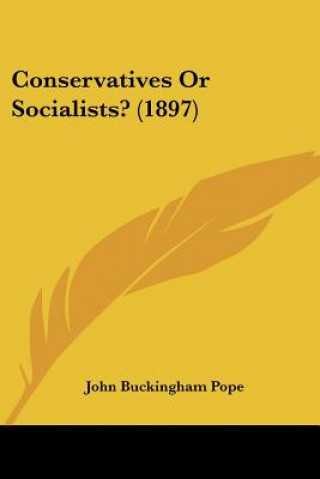 Conservatives Or Socialists? (1897)

John Buckingham Pope